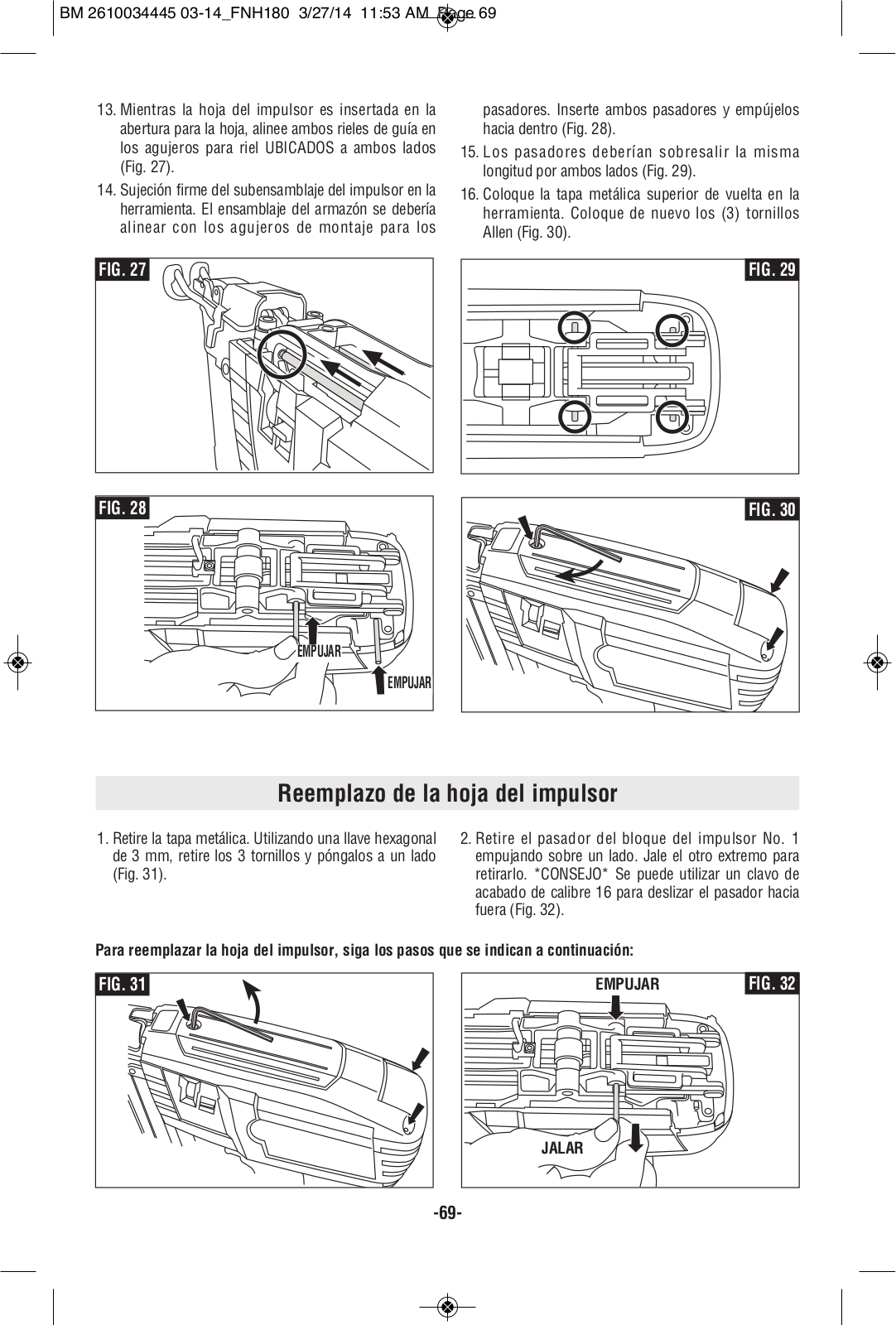 BM 2610034445 03-14_FNH180 3/27/14 11:53 AM Page 69

13. Mientras la hoja del impulsor es insertada en la abertura para la hoja, alinee ambos rieles de guía en los agujeros para riel UBICADOS a ambos lados (Fig. 27).

14. Sujeción firme del subensamblaje del impulsor en la herramienta. El ensamblaje del armazón se debería alinear con los agujeros de montaje para los pasadores. Inserte ambos pasadores y empújelos hacia dentro (Fig. 28).

15. Los pasadores deberían sobresalir la misma longitud por ambos lados (Fig. 29).

16. Coloque la tapa metálica superior de vuelta en la herramienta. Coloque de nuevo los (3) tornillos Allen (Fig. 30).

FIG. 27

FIG. 29

FIG. 28

EMPUJAR

EMPUJAR

FIG. 30

Reemplazo de la hoja del impulsor

1. Retire la tapa metálica. Utilizando una llave hexagonal de 3 mm, retire los 3 tornillos y póngalos a un lado (Fig. 31).

2. Retire el pasador del bloque del impulsor No. 1 empujando sobre un lado. Jale el otro extremo para retirarlo. *CONSEJO* Se puede utilizar un clavo de acabado de calibre 16 para deslizar el pasador hacia fuera (Fig. 32).

Para reemplazar la hoja del impulsor, siga los pasos que se indican a continuación:

FIG. 31

EMPUJAR

FIG. 32

JALAR

-69-